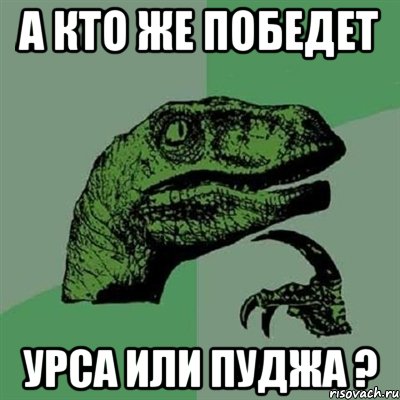 А КТО ЖЕ ПОБЕДЕТ

УРСА ИЛИ ПУДЖА ?

risovach.ru